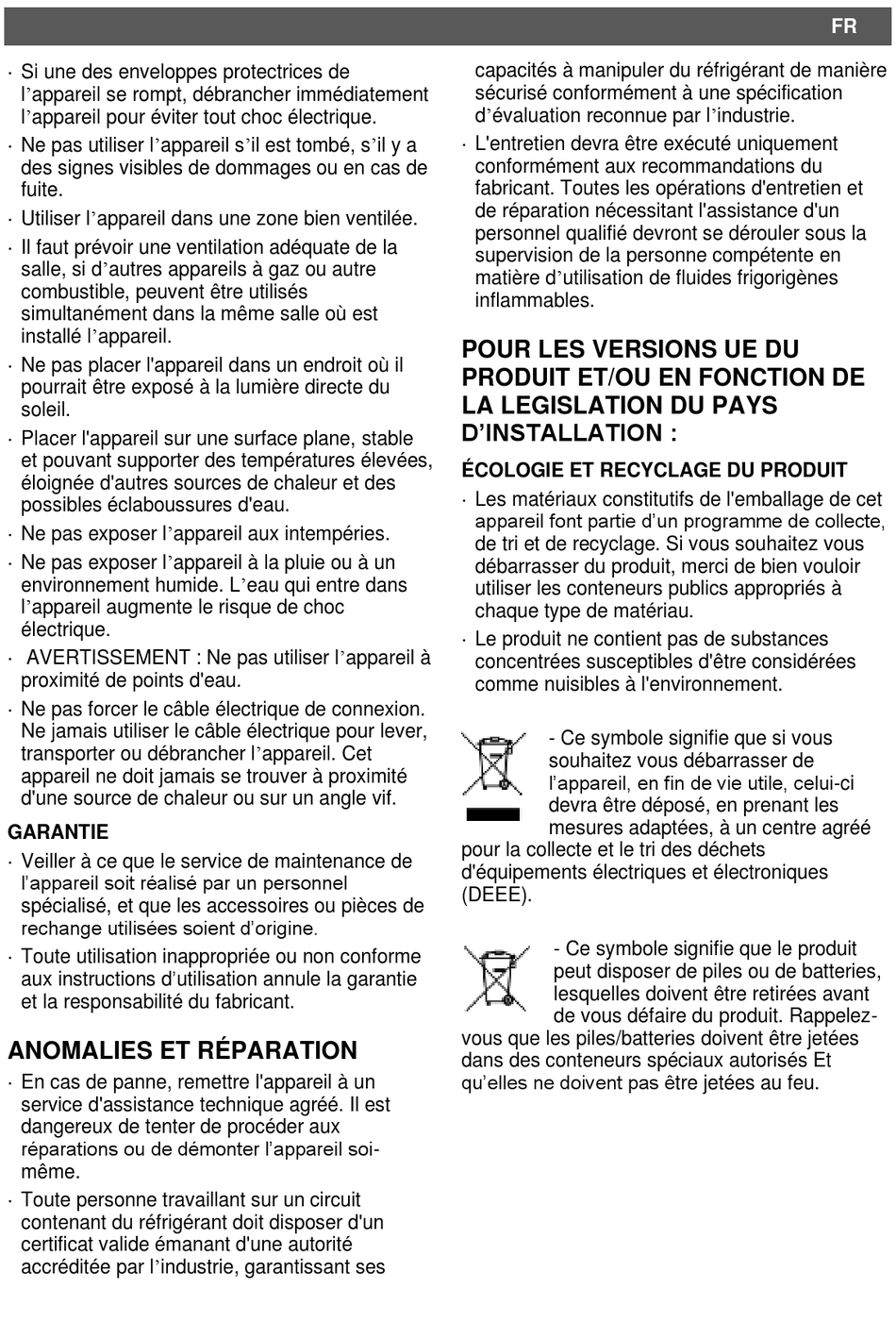 FR

· Si une des enveloppes protectrices de l'appareil se rompt, débrancher immédiatement l'appareil pour éviter tout choc électrique.

· Ne pas utiliser l'appareil s'il est tombé, s'il y a des signes visibles de dommages ou en cas de fuite.

· Utiliser l'appareil dans une zone bien ventilée.

· Il faut prévoir une ventilation adéquate de la salle, si d'autres appareils à gaz ou autre combustible, peuvent être utilisés simultanément dans la même salle où est installé l'appareil.

· Ne pas placer l'appareil dans un endroit où il pourrait être exposé à la lumière directe du soleil.

· Placer l'appareil sur une surface plane, stable et pouvant supporter des températures élevées, éloignée d'autres sources de chaleur et des possibles éclaboussures d'eau.

· Ne pas exposer l'appareil aux intempéries.

· Ne pas exposer l'appareil à la pluie ou à un environnement humide. L'eau qui entre dans l'appareil augmente le risque de choc électrique.

· AVERTISSEMENT : Ne pas utiliser l'appareil à proximité de points d'eau.

· Ne pas forcer le câble électrique de connexion. Ne jamais utiliser le câble électrique pour lever, transporter ou débrancher l'appareil. Cet appareil ne doit jamais se trouver à proximité d'une source de chaleur ou sur un angle vif.

GARANTIE

· Veiller à ce que le service de maintenance de l'appareil soit réalisé par un personnel spécialisé, et que les accessoires ou pièces de rechange utilisées soient d'origine.

· Toute utilisation inappropriée ou non conforme aux instructions d'utilisation annule la garantie et la responsabilité du fabricant.

ANOMALIES ET RÉPARATION

· En cas de panne, remettre l'appareil à un service d'assistance technique agréé. Il est dangereux de tenter de procéder aux réparations ou de démonter l'appareil soi-même.

· Toute personne travaillant sur un circuit contenant du réfrigérant doit disposer d'un certificat valide émanant d'une autorité accréditée par l'industrie, garantissant ses capacités à manipuler du réfrigérant de manière sécurisé conformément à une spécification d'évaluation reconnue par l'industrie.

· L'entretien devra être exécuté uniquement conformément aux recommandations du fabricant. Toutes les opérations d'entretien et de réparation nécessitant l'assistance d'un personnel qualifié devront se dérouler sous la supervision de la personne compétente en matière d'utilisation de fluides frigorigènes inflammables.

POUR LES VERSIONS UE DU PRODUIT ET/OU EN FONCTION DE LA LEGISLATION DU PAYS D'INSTALLATION :

ÉCOLOGIE ET RECYCLAGE DU PRODUIT

· Les matériaux constitutifs de l'emballage de cet appareil font partie d'un programme de collecte, de tri et de recyclage. Si vous souhaitez vous débarrasser du produit, merci de bien vouloir utiliser les conteneurs publics appropriés à chaque type de matériau.

· Le produit ne contient pas de substances concentrées susceptibles d'être considérées comme nuisibles à l'environnement.

- Ce symbole signifie que si vous souhaitez vous débarrasser de l'appareil, en fin de vie utile, celui-ci devra être déposé, en prenant les mesures adaptées, à un centre agréé pour la collecte et le tri des déchets d'équipements électriques et électroniques (DEEE).

- Ce symbole signifie que le produit peut disposer de piles ou de batteries, lesquelles doivent être retirées avant de vous défaire du produit. Rappelez-vous que les piles/batteries doivent être jetées dans des conteneurs spéciaux autorisés Et qu'elles ne doivent pas être jetées au feu.